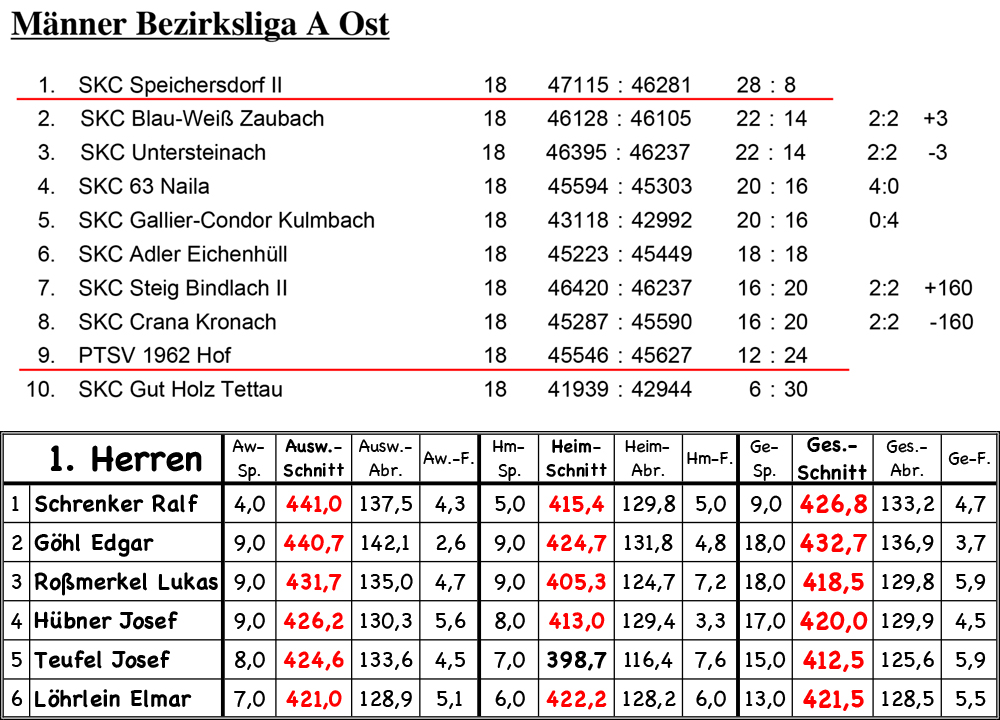 Männer Bezirksliga A Ost

| | | | | | | |
|---|---|---|---|---|---|---|
| 1. | SKC Speichersdorf II | 18 | 47115 : 46281 | 28 : 8 | | |
| 2. | SKC Blau-Weiß Zaubach | 18 | 46128 : 46105 | 22 : 14 | 2:2 | +3 |
| 3. | SKC Untersteinach | 18 | 46395 : 46237 | 22 : 14 | 2:2 | -3 |
| 4. | SKC 63 Naila | 18 | 45594 : 45303 | 20 : 16 | 4:0 | |
| 5. | SKC Gallier-Condor Kulmbach | 18 | 43118 : 42992 | 20 : 16 | 0:4 | |
| 6. | SKC Adler Eichenhüll | 18 | 45223 : 45449 | 18 : 18 | | |
| 7. | SKC Steig Bindlach II | 18 | 46420 : 46237 | 16 : 20 | 2:2 | +160 |
| 8. | SKC Crana Kronach | 18 | 45287 : 45590 | 16 : 20 | 2:2 | -160 |
| 9. | PTSV 1962 Hof | 18 | 45546 : 45627 | 12 : 24 | | |
| 10. | SKC Gut Holz Tettau | 18 | 41939 : 42944 | 6 : 30 | | |

| | 1. Herren | Aw-Sp. | Ausw.-Schnitt | Ausw.-Abr. | Aw.-F. | Hm-Sp. | Heim-Schnitt | Heim-Abr. | Hm-F. | Ge-Sp. | Ges.-Schnitt | Ges.-Abr. | Ge-F. |
|---|---|---|---|---|---|---|---|---|---|---|---|---|---|
| 1 | Schrenker Ralf | 4,0 | 441,0 | 137,5 | 4,3 | 5,0 | 415,4 | 129,8 | 5,0 | 9,0 | 426,8 | 133,2 | 4,7 |
| 2 | Göhl Edgar | 9,0 | 440,7 | 142,1 | 2,6 | 9,0 | 424,7 | 131,8 | 4,8 | 18,0 | 432,7 | 136,9 | 3,7 |
| 3 | Roßmerkel Lukas | 9,0 | 431,7 | 135,0 | 4,7 | 9,0 | 405,3 | 124,7 | 7,2 | 18,0 | 418,5 | 129,8 | 5,9 |
| 4 | Hübner Josef | 9,0 | 426,2 | 130,3 | 5,6 | 8,0 | 413,0 | 129,4 | 3,3 | 17,0 | 420,0 | 129,9 | 4,5 |
| 5 | Teufel Josef | 8,0 | 424,6 | 133,6 | 4,5 | 7,0 | 398,7 | 116,4 | 7,6 | 15,0 | 412,5 | 125,6 | 5,9 |
| 6 | Löhrlein Elmar | 7,0 | 421,0 | 128,9 | 5,1 | 6,0 | 422,2 | 128,2 | 6,0 | 13,0 | 421,5 | 128,5 | 5,5 |